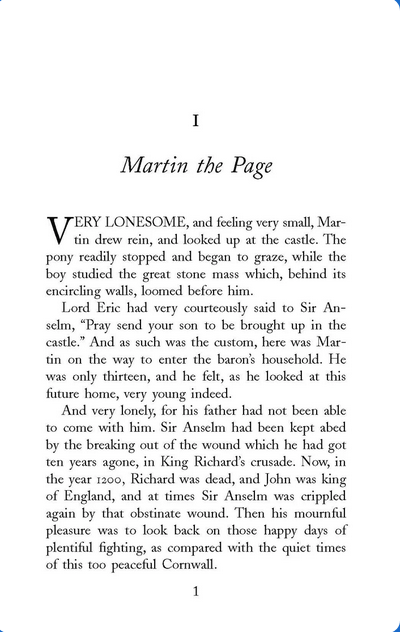 I

Martin the Page

VERY LONESOME, and feeling very small, Martin drew rein, and looked up at the castle. The pony readily stopped and began to graze, while the boy studied the great stone mass which, behind its encircling walls, loomed before him.

Lord Eric had very courteously said to Sir Anselm, "Pray send your son to be brought up in the castle." And as such was the custom, here was Martin on the way to enter the baron's household. He was only thirteen, and he felt, as he looked at this future home, very young indeed.

And very lonely, for his father had not been able to come with him. Sir Anselm had been kept abed by the breaking out of the wound which he had got ten years agone, in King Richard's crusade. Now, in the year 1200, Richard was dead, and John was king of England, and at times Sir Anselm was crippled again by that obstinate wound. Then his mournful pleasure was to look back on those happy days of plentiful fighting, as compared with the quiet times of this too peaceful Cornwall.

1